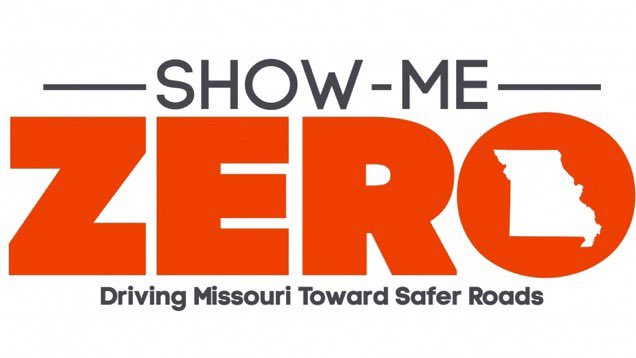 SHOW-ME
ZERO
Driving Missouri Toward Safer Roads